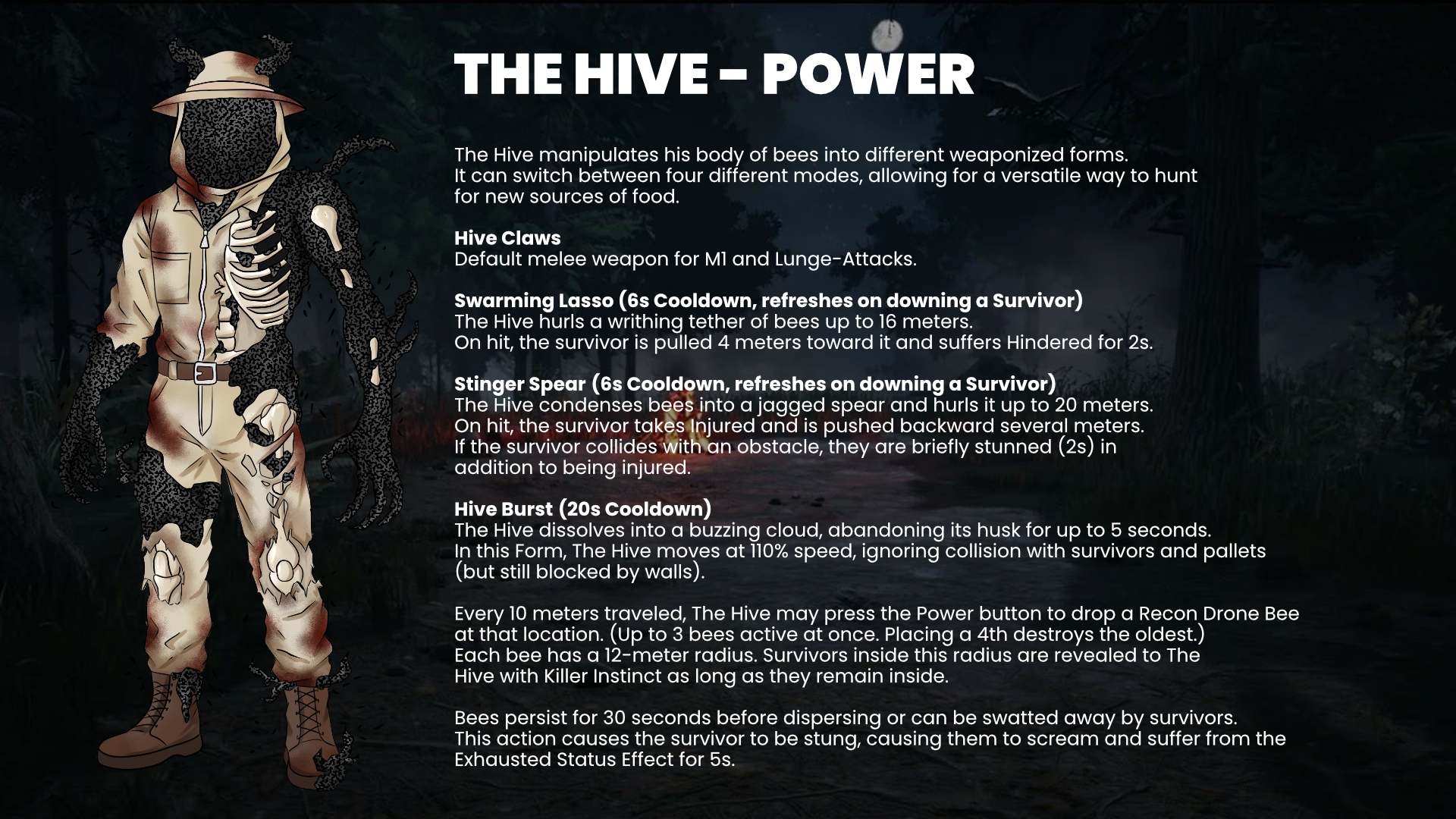 THE HIVE - POWER

The Hive manipulates his body of bees into different weaponized forms. It can switch between four different modes, allowing for a versatile way to hunt for new sources of food.

Hive Claws
Default melee weapon for M1 and Lunge-Attacks.

Swarming Lasso (6s Cooldown, refreshes on downing a Survivor)
The Hive hurls a writhing tether of bees up to 16 meters.
On hit, the survivor is pulled 4 meters toward it and suffers Hindered for 2s.

Stinger Spear (6s Cooldown, refreshes on downing a Survivor)
The Hive condenses bees into a jagged spear and hurls it up to 20 meters.
On hit, the survivor takes Injured and is pushed backward several meters.
If the survivor collides with an obstacle, they are briefly stunned (2s) in addition to being injured.

Hive Burst (20s Cooldown)
The Hive dissolves into a buzzing cloud, abandoning its husk for up to 5 seconds.
In this Form, The Hive moves at 110% speed, ignoring collision with survivors and pallets (but still blocked by walls).

Every 10 meters traveled, The Hive may press the Power button to drop a Recon Drone Bee at that location. (Up to 3 bees active at once. Placing a 4th destroys the oldest.)
Each bee has a 12-meter radius. Survivors inside this radius are revealed to The Hive with Killer Instinct as long as they remain inside.

Bees persist for 30 seconds before dispersing or can be swatted away by survivors.
This action causes the survivor to be stung, causing them to scream and suffer from the Exhausted Status Effect for 5s.